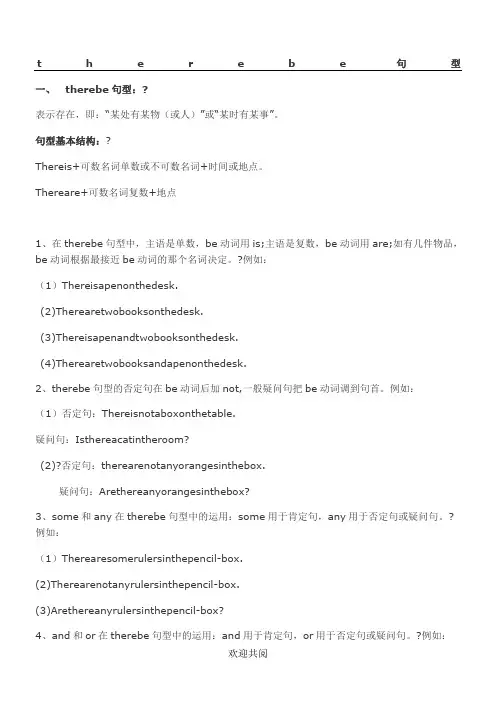 t h e r e b e 句 型

一、 therebe 句型：?

表示存在，即："某处有某物（或人）"或"某时有某事"。

句型基本结构：?

Thereis+可数名词单数或不可数名词+时间或地点。

Thereare+可数名词复数+地点

1、在 therebe 句型中，主语是单数，be 动词用 is;主语是复数，be 动词用 are;如有几件物品，be 动词根据最接近 be 动词的那个名词决定。?例如：

（1）Thereisapenonthedesk.

(2)Therearetwobooksonthedesk.

(3)Thereisapenandtwobooksonthedesk.

(4)Therearetwobooksandapenonthedesk.

2、therebe 句型的否定句在 be 动词后加 not,一般疑问句把 be 动词调到句首。例如：

（1）否定句：Thereisnotaboxonthetable.

疑问句：Isthereacatintheroom?

(2)?否定句：therearenotanyorangesinthebox.

疑问句：Arethereanyorangesinthebox?

3、some 和 any 在 therebe 句型中的运用：some 用于肯定句，any 用于否定句或疑问句。?例如：

（1）Therearesomerulersinthepencil-box.

(2)Therearenotanyrulersinthepencil-box.

(3)Arethereanyrulersinthepencil-box?

4、and 和 or 在 therebe 句型中的运用：and 用于肯定句，or 用于否定句或疑问句。?例如：

欢迎共阅